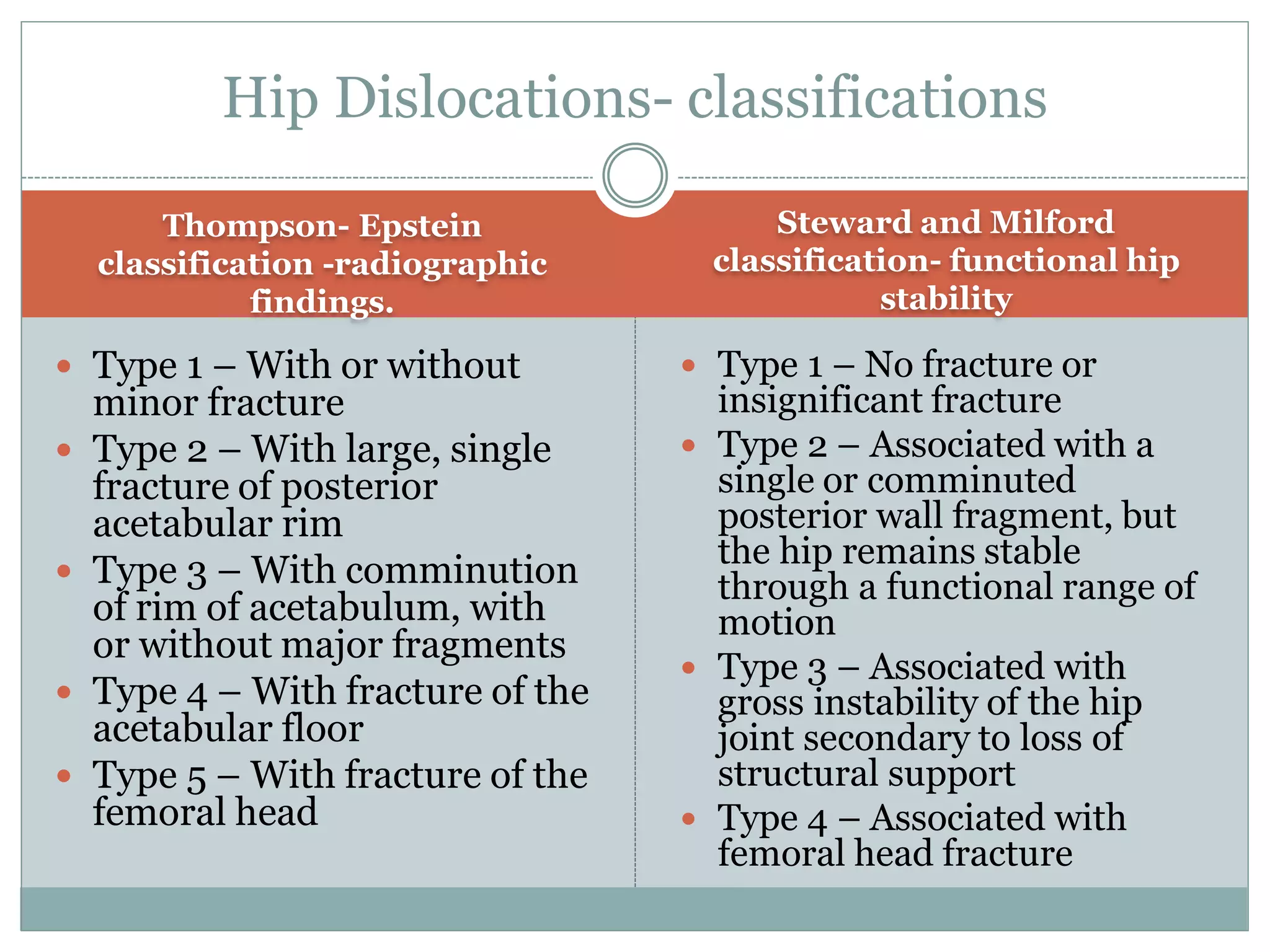 Hip Dislocations- classifications

Thompson- Epstein classification -radiographic findings.

- Type 1 – With or without minor fracture
- Type 2 – With large, single fracture of posterior acetabular rim
- Type 3 – With comminution of rim of acetabulum, with or without major fragments
- Type 4 – With fracture of the acetabular floor
- Type 5 – With fracture of the femoral head

Steward and Milford classification- functional hip stability

- Type 1 – No fracture or insignificant fracture
- Type 2 – Associated with a single or comminuted posterior wall fragment, but the hip remains stable through a functional range of motion
- Type 3 – Associated with gross instability of the hip joint secondary to loss of structural support
- Type 4 – Associated with femoral head fracture